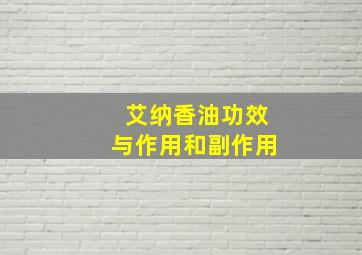 艾纳香油功效
与作用和副作用